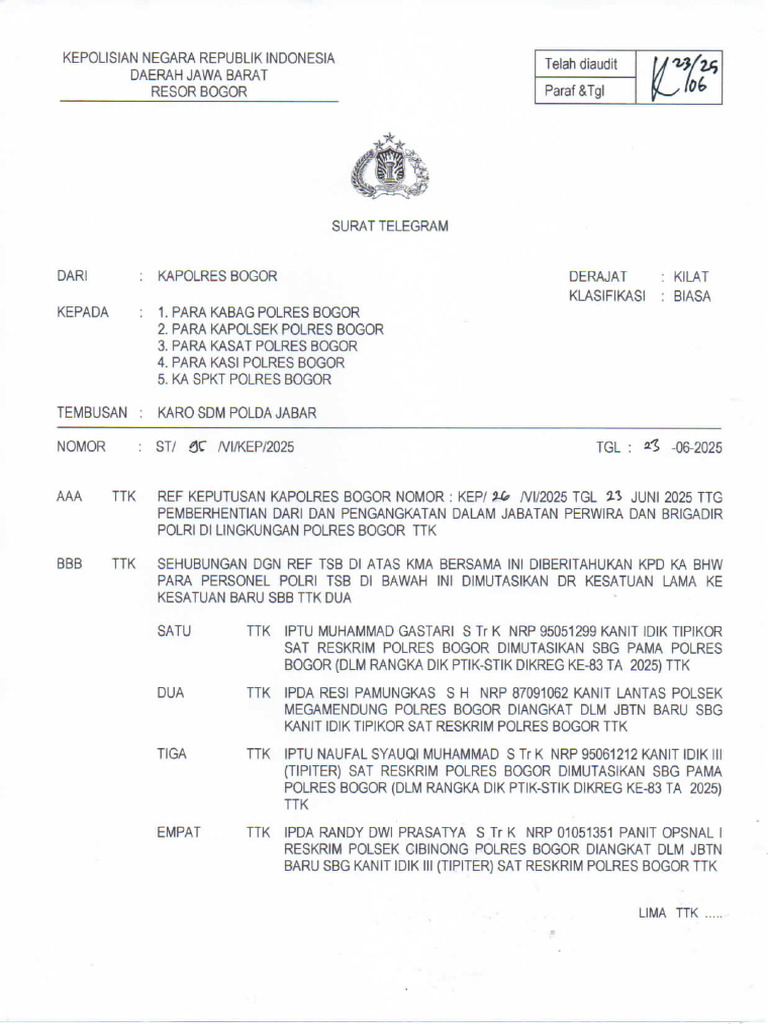 KEPOLISIAN NEGARA REPUBLIK INDONESIA
DAERAH JAWA BARAT
RESOR BOGOR

| Telah diaudit | 23/25 |
|---|---|
| Paraf &Tgl | /06 |

SURAT TELEGRAM

DARI : KAPOLRES BOGOR

DERAJAT : KILAT
KLASIFIKASI : BIASA

KEPADA : 1. PARA KABAG POLRES BOGOR
2. PARA KAPOLSEK POLRES BOGOR
3. PARA KASAT POLRES BOGOR
4. PARA KASI POLRES BOGOR
5. KA SPKT POLRES BOGOR

TEMBUSAN : KARO SDM POLDA JABAR

NOMOR : ST/ 95 /VI/KEP/2025

TGL : 23 -06-2025

AAA TTK REF KEPUTUSAN KAPOLRES BOGOR NOMOR : KEP/ 26 /VI/2025 TGL 23 JUNI 2025 TTG PEMBERHENTIAN DARI DAN PENGANGKATAN DALAM JABATAN PERWIRA DAN BRIGADIR POLRI DI LINGKUNGAN POLRES BOGOR TTK

BBB TTK SEHUBUNGAN DGN REF TSB DI ATAS KMA BERSAMA INI DIBERITAHUKAN KPD KA BHW PARA PERSONEL POLRI TSB DI BAWAH INI DIMUTASIKAN DR KESATUAN LAMA KE KESATUAN BARU SBB TTK DUA

SATU TTK IPTU MUHAMMAD GASTARI S Tr K NRP 95051299 KANIT IDIK TIPIKOR SAT RESKRIM POLRES BOGOR DIMUTASIKAN SBG PAMA POLRES BOGOR (DLM RANGKA DIK PTIK-STIK DIKREG KE-83 TA 2025) TTK

DUA TTK IPDA RESI PAMUNGKAS S H NRP 87091062 KANIT LANTAS POLSEK MEGAMENDUNG POLRES BOGOR DIANGKAT DLM JBTN BARU SBG KANIT IDIK TIPIKOR SAT RESKRIM POLRES BOGOR TTK

TIGA TTK IPTU NAUFAL SYAUQI MUHAMMAD S Tr K NRP 95061212 KANIT IDIK III (TIPITER) SAT RESKRIM POLRES BOGOR DIMUTASIKAN SBG PAMA POLRES BOGOR (DLM RANGKA DIK PTIK-STIK DIKREG KE-83 TA 2025) TTK

EMPAT TTK IPDA RANDY DWI PRASATYA S Tr K NRP 01051351 PANIT OPSNAL I RESKRIM POLSEK CIBINONG POLRES BOGOR DIANGKAT DLM JBTN BARU SBG KANIT IDIK III (TIPITER) SAT RESKRIM POLRES BOGOR TTK

LIMA TTK .....